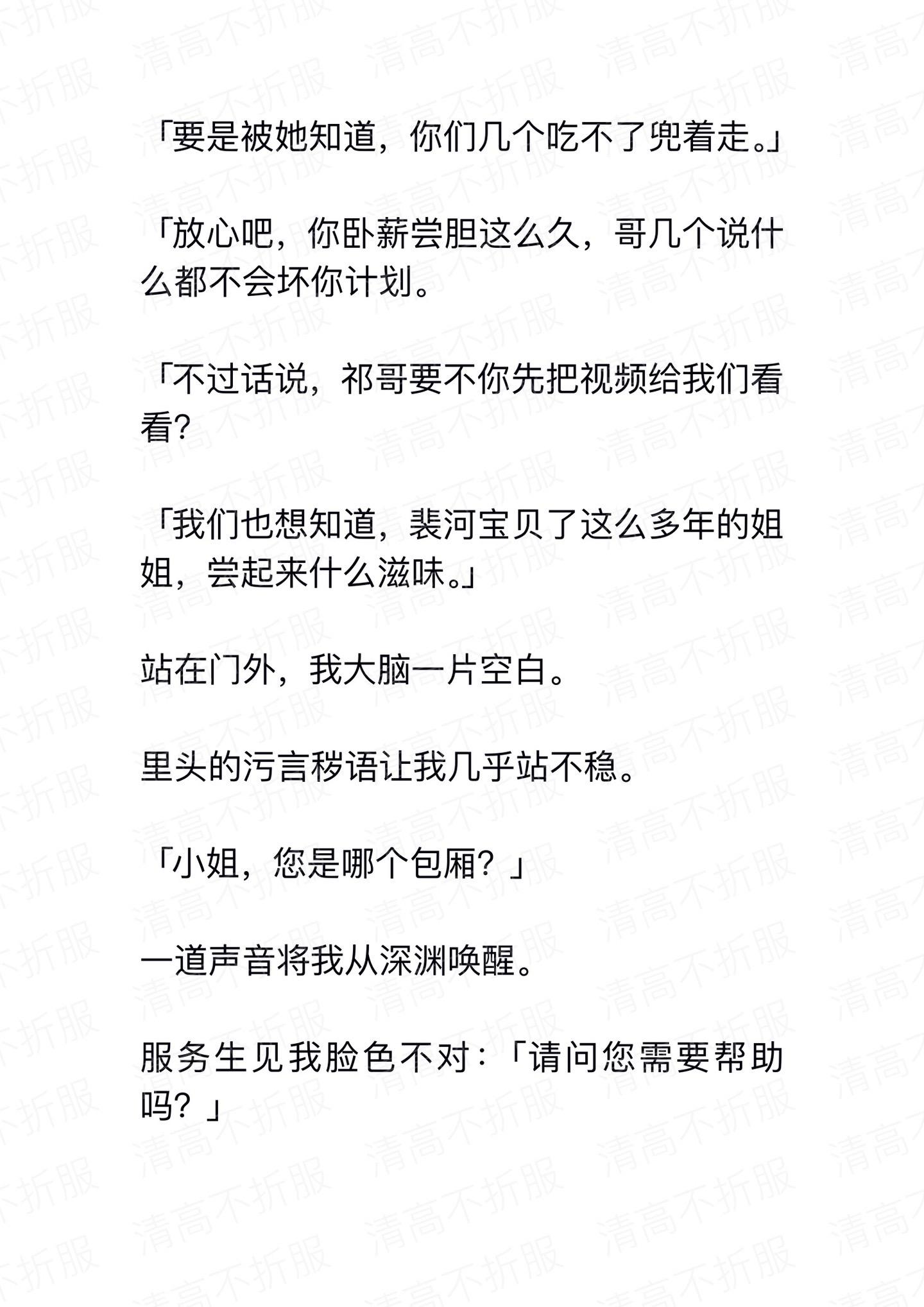 「要是被她知道，你们几个吃不了兜着走。」

「放心吧，你卧薪尝胆这么久，哥几个说什么都不会坏你计划。

「不过话说，祁哥要不你先把视频给我们看看?

「我们也想知道，裴河宝贝了这么多年的姐姐，尝起来什么滋味。」

站在门外，我大脑一片空白。

里头的污言秽语让我几乎站不稳。

「小姐，您是哪个包厢？」

一道声音将我从深渊唤醒。

服务生见我脸色不对：「请问您需要帮助吗？」

清高不折服